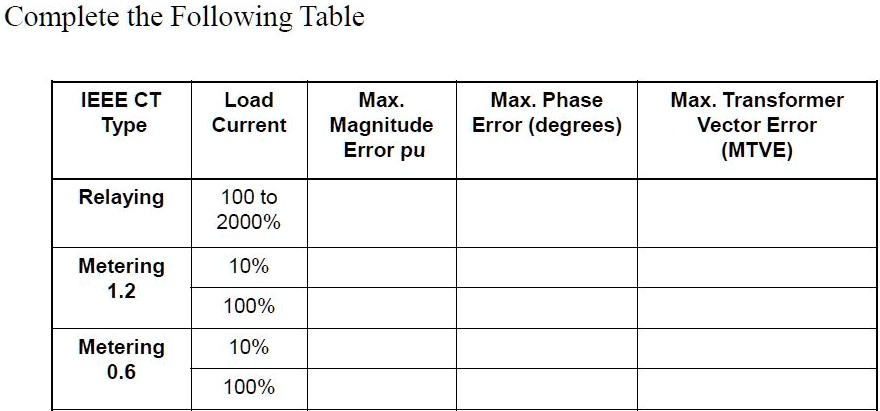 Complete the Following Table

| IEEE CT Type | Load Current | Max. Magnitude Error pu | Max. Phase Error (degrees) | Max. Transformer Vector Error (MTVE) |
|---|---|---|---|---|
| Relaying | 100 to 2000% | | | |
| Metering 1.2 | 10% | | | |
| | 100% | | | |
| Metering 0.6 | 10% | | | |
| | 100% | | | |